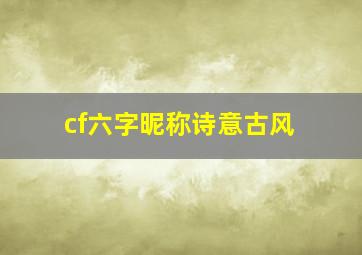 cf六字昵称诗意古风